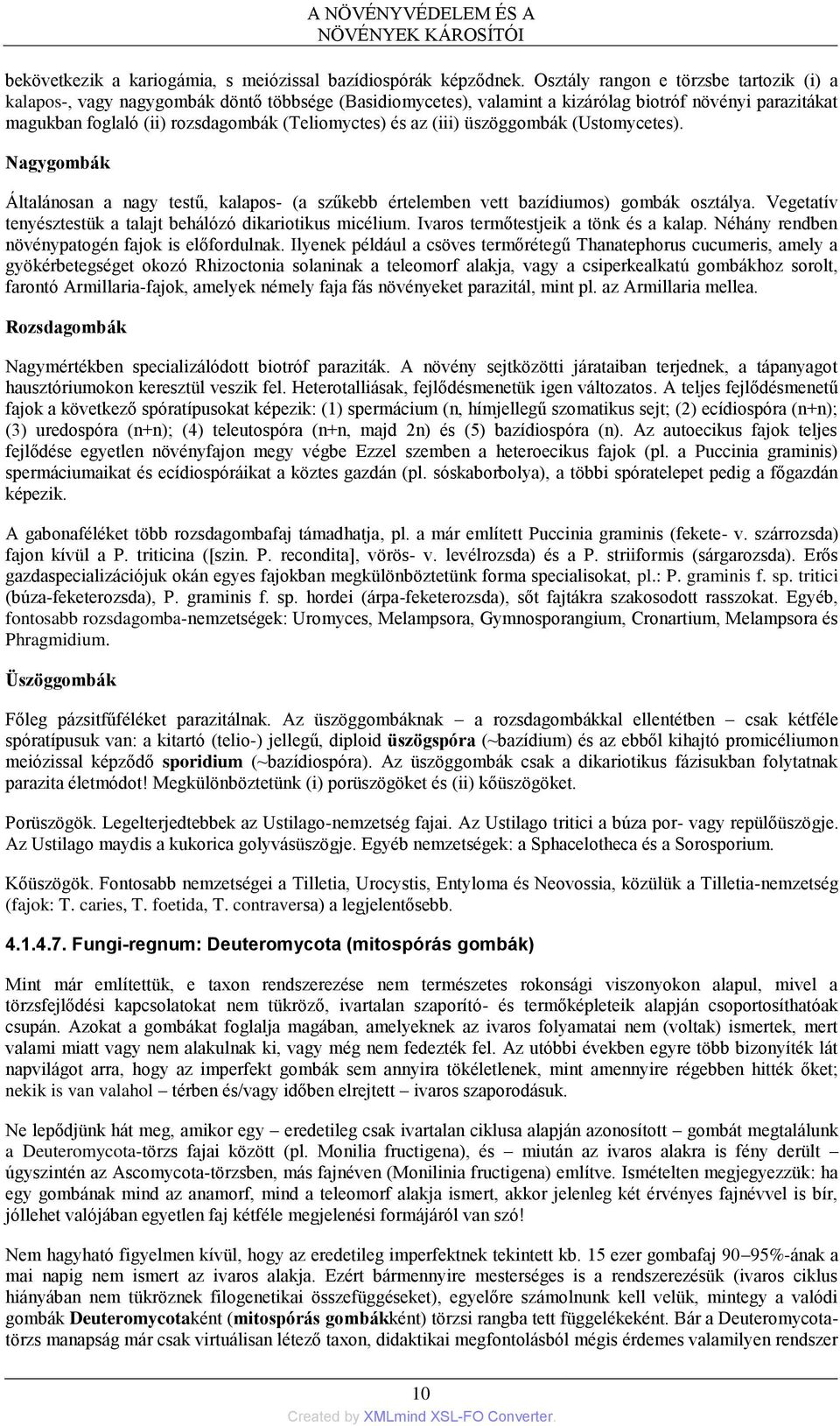 A NÖVÉNYVÉDELEM ÉS A NÖVÉNYEK KÁROSÍTÓI

bekövetkezik a kariogámia, s meiózissal bazídiospórák képződnek. Osztály rangon e törzsbe tartozik (i) a kalapos-, vagy nagygombák döntő többsége (Basidiomycetes), valamint a kizárólag biotróf növényi parazitákat magukban foglaló (ii) rozsdagombák (Teliomyctes) és az (iii) üszöggombák (Ustomycetes).

Nagygombák

Általánosan a nagy testű, kalapos- (a szűkebb értelemben vett bazídiumos) gombák osztálya. Vegetatív tenyésztestük a talajt behálózó dikariotikus micélium. Ivaros termőtestjeik a tönk és a kalap. Néhány rendben növénypatogén fajok is előfordulnak. Ilyenek például a csöves termőrétegű Thanatephorus cucumeris, amely a gyökérbetegséget okozó Rhizoctonia solaninak a teleomorf alakja, vagy a csiperkealkatú gombákhoz sorolt, farontó Armillaria-fajok, amelyek némely faja fás növényeket parazitál, mint pl. az Armillaria mellea.

Rozsdagombák

Nagymértékben specializálódott biotróf paraziták. A növény sejtközötti járataiban terjednek, a tápanyagot hausztóriumokon keresztül veszik fel. Heterotalliásak, fejlődésmenetük igen változatos. A teljes fejlődésmenetű fajok a következő spóratípusokat képezik: (1) spermácium (n, hímjellegű szomatikus sejt; (2) ecídiospóra (n+n); (3) uredospóra (n+n); (4) teleutospóra (n+n, majd 2n) és (5) bazídiospóra (n). Az autoecikus fajok teljes fejlődése egyetlen növényfajon megy végbe Ezzel szemben a heteroecikus fajok (pl. a Puccinia graminis) spermáciumaikat és ecídiospóráikat a köztes gazdán (pl. sóskaborbolya), a többi spóratelepet pedig a főgazdán képezik.

A gabonaféléket több rozsdagombafaj támadhatja, pl. a már említett Puccinia graminis (fekete- v. szárrozsda) fajon kívül a P. triticina ([szin. P. recondita], vörös- v. levélrozsda) és a P. striiformis (sárgarozsda). Erős gazdaspecializációjuk okán egyes fajokban megkülönböztetünk forma specialisokat, pl.: P. graminis f. sp. tritici (búza-feketerozsda), P. graminis f. sp. hordei (árpa-feketerozsda), sőt fajtákra szakosodott rasszokat. Egyéb, fontosabb rozsdagomba-nemzetségek: Uromyces, Melampsora, Gymnosporangium, Cronartium, Melampsora és Phragmidium.

Üszöggombák

Főleg pázsitfűféléket parazitálnak. Az üszöggombáknak – a rozsdagombákkal ellentétben – csak kétféle spóratípusuk van: a kitartó (telio-) jellegű, diploid üszögspóra (~bazídium) és az ebből kihajtó promicéliumon meiózissal képződő sporidium (~bazídiospóra). Az üszöggombák csak a dikariotikus fázisukban folytatnak parazita életmódot! Megkülönböztetünk (i) porüszögöket és (ii) kőüszögöket.

Porüszögök. Legelterjedtebbek az Ustilago-nemzetség fajai. Az Ustilago tritici a búza por- vagy repülőüszögje. Az Ustilago maydis a kukorica golyvásüszögje. Egyéb nemzetségek: a Sphacelotheca és a Sorosporium.

Kőüszögök. Fontosabb nemzetségei a Tilletia, Urocystis, Entyloma és Neovossia, közülük a Tilletia-nemzetség (fajok: T. caries, T. foetida, T. contraversa) a legjelentősebb.

4.1.4.7. Fungi-regnum: Deuteromycota (mitospórás gombák)

Mint már említettük, e taxon rendszerezése nem természetes rokonsági viszonyokon alapul, mivel a törzsfejlődési kapcsolatokat nem tükröző, ivartalan szaporító- és termőképleteik alapján csoportosíthatóak csupán. Azokat a gombákat foglalja magában, amelyeknek az ivaros folyamatai nem (voltak) ismertek, mert valami miatt vagy nem alakulnak ki, vagy még nem fedezték fel. Az utóbbi években egyre több bizonyíték lát napvilágot arra, hogy az imperfekt gombák sem annyira tökéletlenek, mint amennyire régebben hitték őket; nekik is van valahol – térben és/vagy időben elrejtett – ivaros szaporodásuk.

Ne lepődjünk hát meg, amikor egy – eredetileg csak ivartalan ciklusa alapján azonosított – gombát megtalálunk a Deuteromycota-törzs fajai között (pl. Monilia fructigena), és – miután az ivaros alakra is fény derült – úgyszintén az Ascomycota-törzsben, más fajnéven (Monilinia fructigena) említve. Ismételten megjegyezzük: ha egy gombának mind az anamorf, mind a teleomorf alakja ismert, akkor jelenleg két érvényes fajnévvel is bír, jóllehet valójában egyetlen faj kétféle megjelenési formájáról van szó!

Nem hagyható figyelmen kívül, hogy az eredetileg imperfektnek tekintett kb. 15 ezer gombafaj 90–95%-ának a mai napig nem ismert az ivaros alakja. Ezért bármennyire mesterséges is a rendszerezésük (ivaros ciklus hiányában nem tükröznek filogenetikai összefüggéseket), egyelőre számolnunk kell velük, mintegy a valódi gombák Deuteromycotaként (mitospórás gombákként) törzsi rangba tett függelékeként. Bár a Deuteromycota-törzs manapság már csak virtuálisan létező taxon, didaktikai megfontolásból mégis érdemes valamilyen rendszer

10

Created by XMLmind XSL-FO Converter.